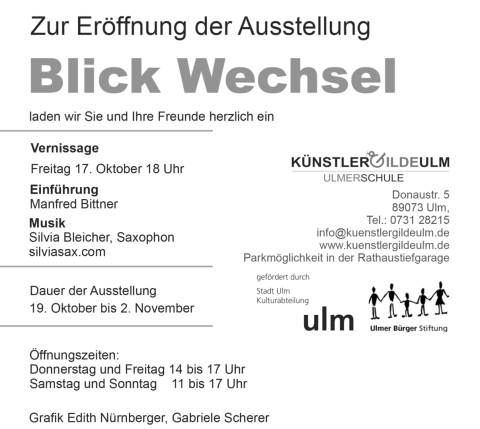 Zur Eröffnung der Ausstellung

Blick Wechsel

laden wir Sie und Ihre Freunde herzlich ein

Vernissage

Freitag 17. Oktober 18 Uhr

Einführung
Manfred Bittner

Musik
Silvia Bleicher, Saxophon
silviasax.com

Dauer der Ausstellung
19. Oktober bis 2. November

Öffnungszeiten:
Donnerstag und Freitag 14 bis 17 Uhr
Samstag und Sonntag 11 bis 17 Uhr

Grafik Edith Nürnberger, Gabriele Scherer

KÜNSTLERGILDEULM
ULMERSCHULE

Donaustr. 5
89073 Ulm,
Tel.: 0731 28215
info@kuenstlergildeulm.de
www.kuenstlergildeulm.de
Parkmöglichkeit in der Rathaustiefgarage

gefördert durch
Stadt Ulm
Kulturabteilung
ulm

Ulmer Bürger Stiftung